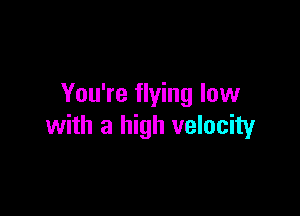 You're flying low
with a high velocity